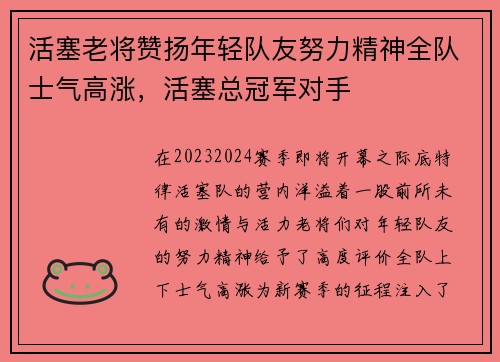 活塞老将赞扬年轻队友努力精神全队士气高涨，活塞总冠军对手

在20232024赛季即将开幕之际底特律活塞队的营内洋溢着一股前所未有的激情与活力老将们对年轻队友的努力精神给予了高度评价全队上下士气高涨为新赛季的征程注入了